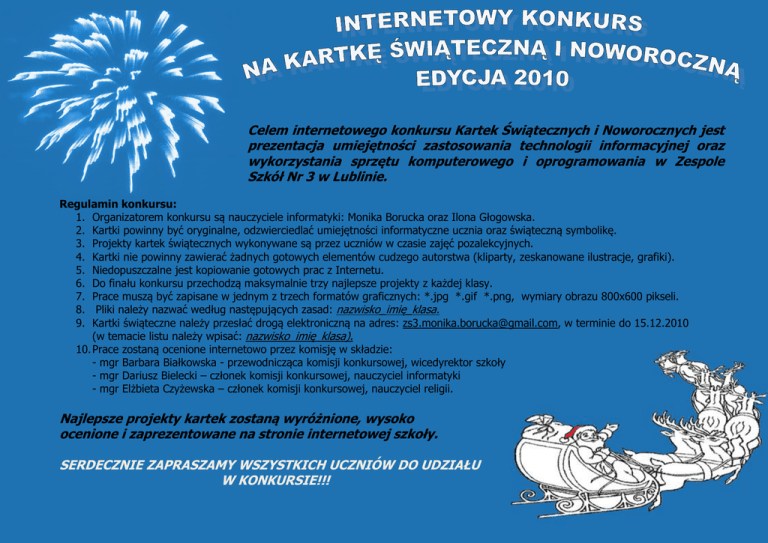 INTERNETOWY KONKURS
NA KARTKĘ ŚWIĄTECZNĄ I NOWOROCZNĄ
EDYCJA 2010

Celem internetowego konkursu Kartek Świątecznych i Noworocznych jest prezentacja umiejętności zastosowania technologii informacyjnej oraz wykorzystania sprzętu komputerowego i oprogramowania w Zespole Szkół Nr 3 w Lublinie.

Regulamin konkursu:
1. Organizatorem konkursu są nauczyciele informatyki: Monika Borucka oraz Ilona Głogowska.
2. Kartki powinny być oryginalne, odzwierciedlać umiejętności informatyczne ucznia oraz świąteczną symbolikę.
3. Projekty kartek świątecznych wykonywane są przez uczniów w czasie zajęć pozalekcyjnych.
4. Kartki nie powinny zawierać żadnych gotowych elementów cudzego autorstwa (kliparty, zeskanowane ilustracje, grafiki).
5. Niedopuszczalne jest kopiowanie gotowych prac z Internetu.
6. Do finału konkursu przechodzą maksymalnie trzy najlepsze projekty z każdej klasy.
7. Prace muszą być zapisane w jednym z trzech formatów graficznych: *.jpg *.gif *.png, wymiary obrazu 800x600 pikseli.
8. Pliki należy nazwać według następujących zasad: nazwisko_imię_klasa.
9. Kartki świąteczne należy przesłać drogą elektroniczną na adres: zs3.monika.borucka@gmail.com, w terminie do 15.12.2010 (w temacie listu należy wpisać: nazwisko_imię_klasa).
10. Prace zostaną ocenione internetowo przez komisję w składzie:
- mgr Barbara Białkowska - przewodnicząca komisji konkursowej, wicedyrektor szkoły
- mgr Dariusz Bielecki – członek komisji konkursowej, nauczyciel informatyki
- mgr Elżbieta Czyżewska – członek komisji konkursowej, nauczyciel religii.

Najlepsze projekty kartek zostaną wyróżnione, wysoko ocenione i zaprezentowane na stronie internetowej szkoły.

SERDECZNIE ZAPRASZAMY WSZYSTKICH UCZNIÓW DO UDZIAŁU W KONKURSIE!!!